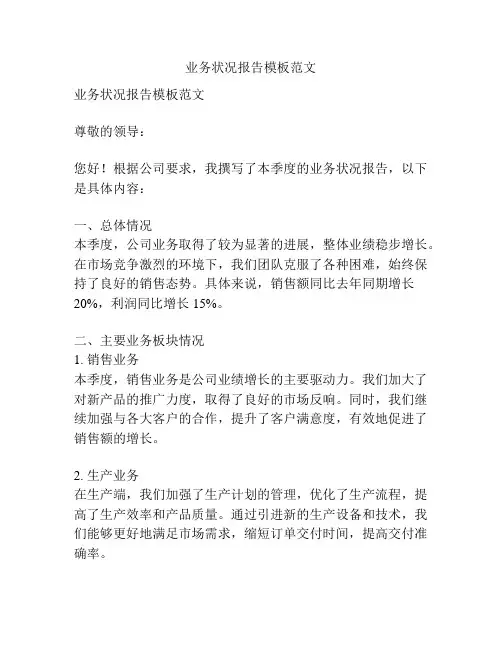 业务状况报告模板范文

业务状况报告模板范文

尊敬的领导：

您好！根据公司要求，我撰写了本季度的业务状况报告，以下是具体内容：

一、总体情况
本季度，公司业务取得了较为显著的进展，整体业绩稳步增长。在市场竞争激烈的环境下，我们团队克服了各种困难，始终保持了良好的销售态势。具体来说，销售额同比去年同期增长20%，利润同比增长15%。

二、主要业务板块情况
1. 销售业务
本季度，销售业务是公司业绩增长的主要驱动力。我们加大了对新产品的推广力度，取得了良好的市场反响。同时，我们继续加强与各大客户的合作，提升了客户满意度，有效地促进了销售额的增长。

2. 生产业务
在生产端，我们加强了生产计划的管理，优化了生产流程，提高了生产效率和产品质量。通过引进新的生产设备和技术，我们能够更好地满足市场需求，缩短订单交付时间，提高交付准确率。